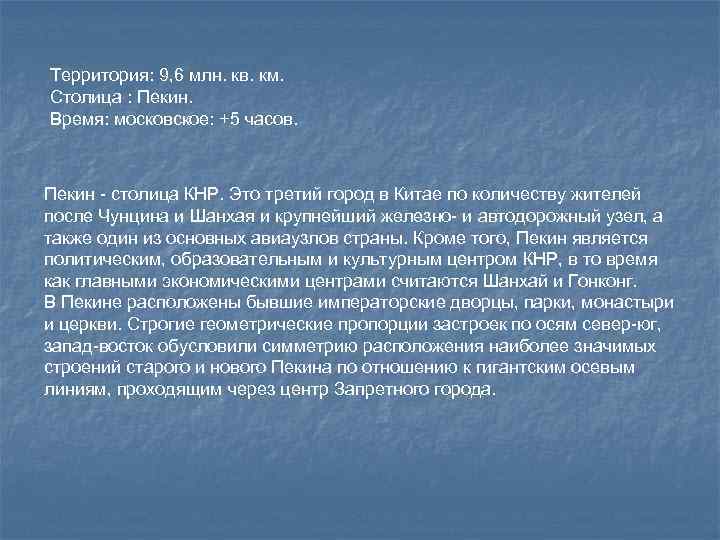 Территория: 9,6 млн. кв. км.
Столица : Пекин.
Время: московское: +5 часов.

Пекин - столица КНР. Это третий город в Китае по количеству жителей после Чунцина и Шанхая и крупнейший железно- и автодорожный узел, а также один из основных авиаузлов страны. Кроме того, Пекин является политическим, образовательным и культурным центром КНР, в то время как главными экономическими центрами считаются Шанхай и Гонконг.
В Пекине расположены бывшие императорские дворцы, парки, монастыри и церкви. Строгие геометрические пропорции застроек по осям север-юг, запад-восток обусловили симметрию расположения наиболее значимых строений старого и нового Пекина по отношению к гигантским осевым линиям, проходящим через центр Запретного города.